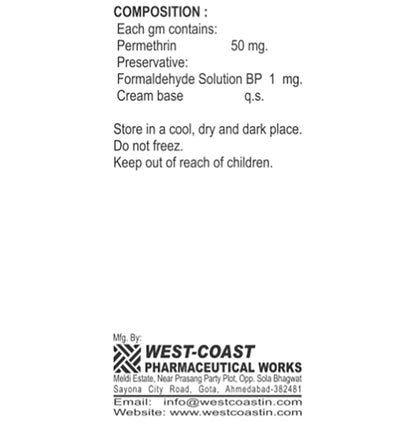 COMPOSITION :
Each gm contains:
Permethrin 50 mg.
Preservative:
Formaldehyde Solution BP 1 mg.
Cream base q.s.

Store in a cool, dry and dark place.
Do not freez.
Keep out of reach of children.

Mfg. By:
WEST-COAST
PHARMACEUTICAL WORKS
Meldi Estate, Near Prasang Party Plot, Opp. Sola Bhagwat
Sayona City Road, Gota, Ahmedabad-382481
Email: info@westcoastin.com
Website: www.westcoastin.com